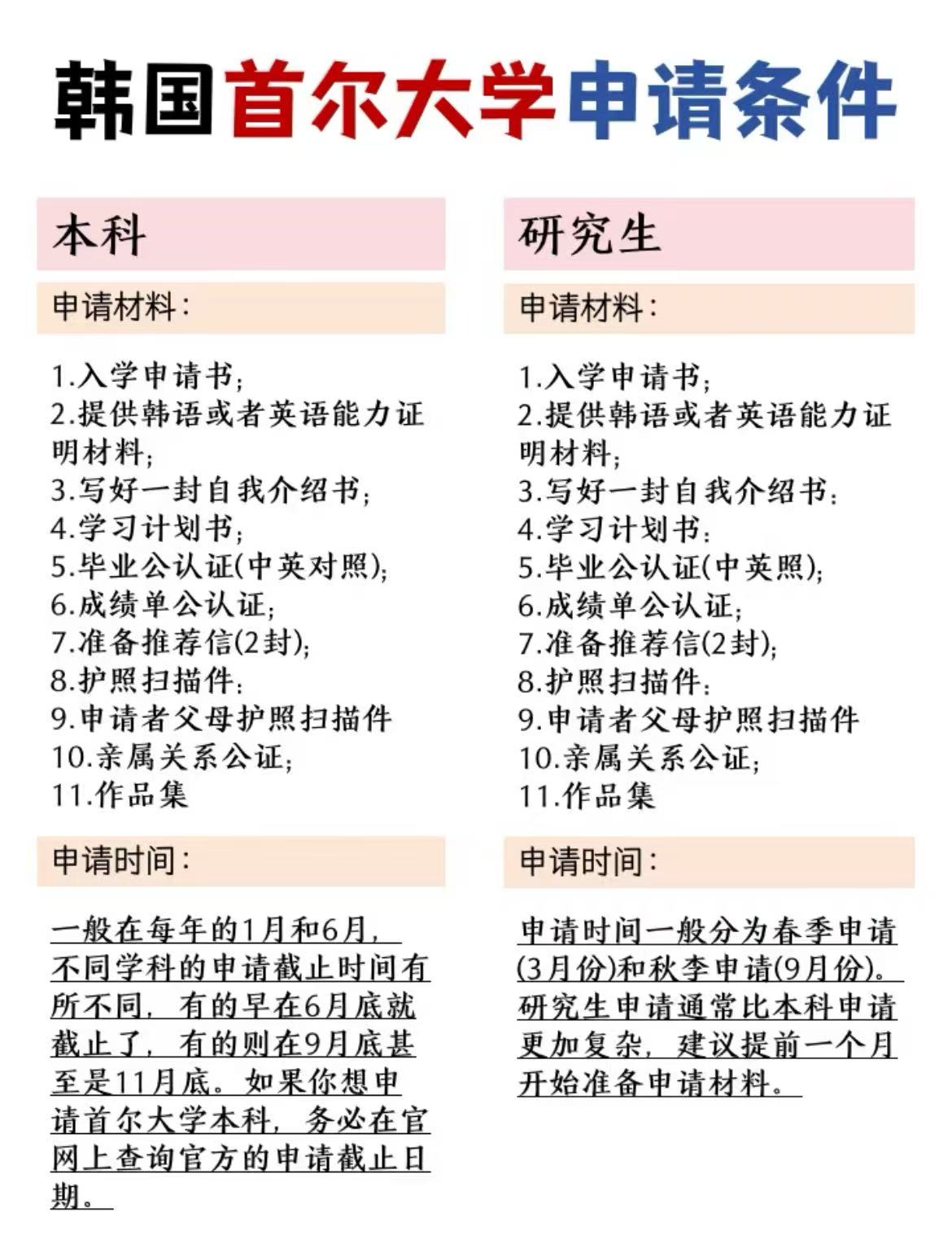 韩国首尔大学申请条件

本科

申请材料:

1.入学申请书;
2.提供韩语或者英语能力证明材料;
3.写好一封自我介绍书;
4.学习计划书;
5.毕业公认证(中英对照);
6.成绩单公认证;
7.准备推荐信(2封);
8.护照扫描件:
9.申请者父母护照扫描件
10.亲属关系公证;
11.作品集

申请时间:

一般在每年的1月和6月,不同学科的申请截止时间有所不同,有的早在6月底就截止了,有的则在9月底甚至是11月底。如果你想申请首尔大学本科,务必在官网上查询官方的申请截止日期。

研究生

申请材料:

1.入学申请书;
2.提供韩语或者英语能力证明材料;
3.写好一封自我介绍书:
4.学习计划书:
5.毕业公认证(中英照);
6.成绩单公认证;
7.准备推荐信(2封);
8.护照扫描件:
9.申请者父母护照扫描件
10.亲属关系公证;
11.作品集

申请时间:

申请时间一般分为春季申请(3月份)和秋李申请(9月份)。研究生申请通常比本科申请更加复杂,建议提前一个月开始准备申请材料。